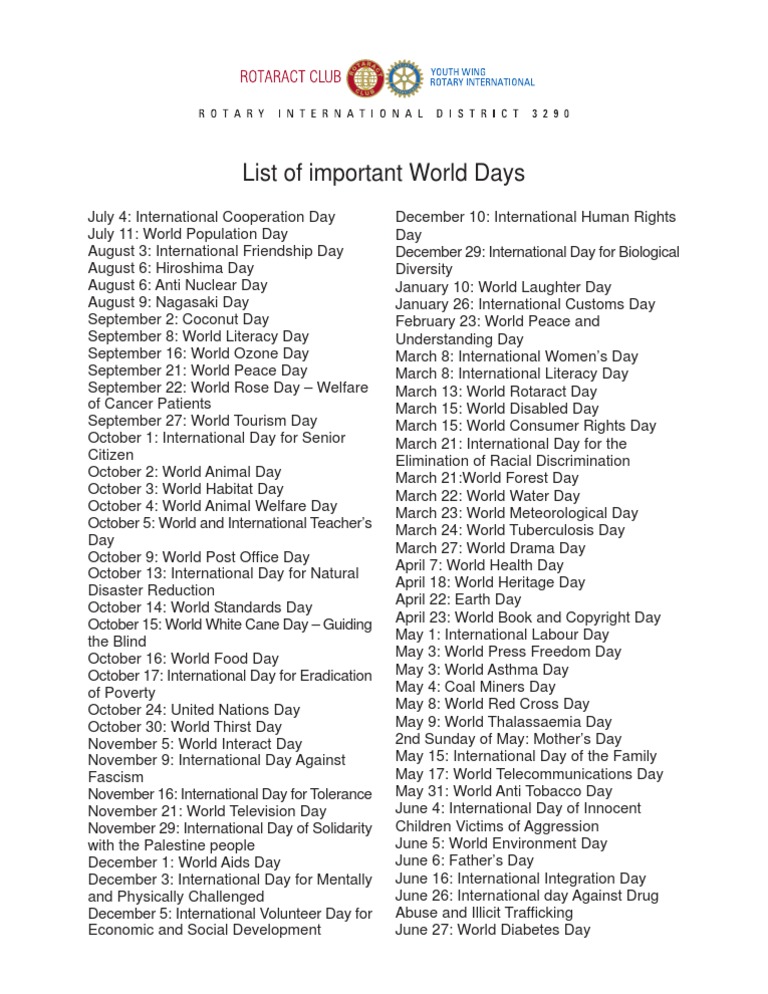 ROTARACT CLUB
YOUTH WING
ROTARY INTERNATIONAL

ROTARY INTERNATIONAL DISTRICT 3290

List of important World Days

July 4: International Cooperation Day
July 11: World Population Day
August 3: International Friendship Day
August 6: Hiroshima Day
August 6: Anti Nuclear Day
August 9: Nagasaki Day
September 2: Coconut Day
September 8: World Literacy Day
September 16: World Ozone Day
September 21: World Peace Day
September 22: World Rose Day – Welfare of Cancer Patients
September 27: World Tourism Day
October 1: International Day for Senior Citizen
October 2: World Animal Day
October 3: World Habitat Day
October 4: World Animal Welfare Day
October 5: World and International Teacher's Day
October 9: World Post Office Day
October 13: International Day for Natural Disaster Reduction
October 14: World Standards Day
October 15: World White Cane Day – Guiding the Blind
October 16: World Food Day
October 17: International Day for Eradication of Poverty
October 24: United Nations Day
October 30: World Thirst Day
November 5: World Interact Day
November 9: International Day Against Fascism
November 16: International Day for Tolerance
November 21: World Television Day
November 29: International Day of Solidarity with the Palestine people
December 1: World Aids Day
December 3: International Day for Mentally and Physically Challenged
December 5: International Volunteer Day for Economic and Social Development

December 10: International Human Rights Day
December 29: International Day for Biological Diversity
January 10: World Laughter Day
January 26: International Customs Day
February 23: World Peace and Understanding Day
March 8: International Women's Day
March 8: International Literacy Day
March 13: World Rotaract Day
March 15: World Disabled Day
March 15: World Consumer Rights Day
March 21: International Day for the Elimination of Racial Discrimination
March 21:World Forest Day
March 22: World Water Day
March 23: World Meteorological Day
March 24: World Tuberculosis Day
March 27: World Drama Day
April 7: World Health Day
April 18: World Heritage Day
April 22: Earth Day
April 23: World Book and Copyright Day
May 1: International Labour Day
May 3: World Press Freedom Day
May 3: World Asthma Day
May 4: Coal Miners Day
May 8: World Red Cross Day
May 9: World Thalassaemia Day
2nd Sunday of May: Mother's Day
May 15: International Day of the Family
May 17: World Telecommunications Day
May 31: World Anti Tobacco Day
June 4: International Day of Innocent Children Victims of Aggression
June 5: World Environment Day
June 6: Father's Day
June 16: International Integration Day
June 26: International day Against Drug Abuse and Illicit Trafficking
June 27: World Diabetes Day